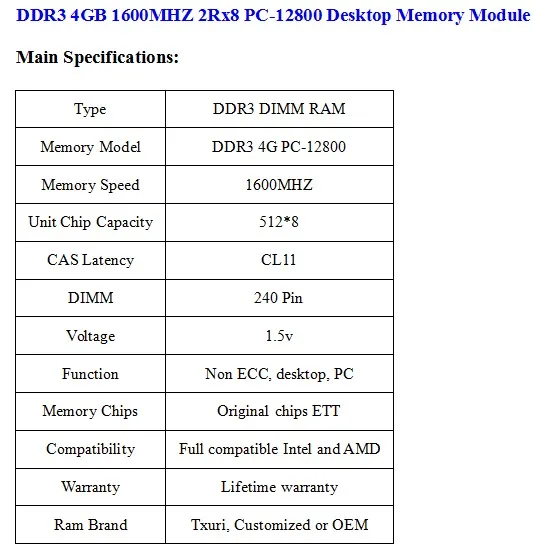 DDR3 4GB 1600MHZ 2Rx8 PC-12800 Desktop Memory Module

Main Specifications:

| Type | DDR3 DIMM RAM |
|---|---|
| Memory Model | DDR3 4G PC-12800 |
| Memory Speed | 1600MHZ |
| Unit Chip Capacity | 512*8 |
| CAS Latency | CL11 |
| DIMM | 240 Pin |
| Voltage | 1.5v |
| Function | Non ECC, desktop, PC |
| Memory Chips | Original chips ETT |
| Compatibility | Full compatible Intel and AMD |
| Warranty | Lifetime warranty |
| Ram Brand | Txuri, Customized or OEM |